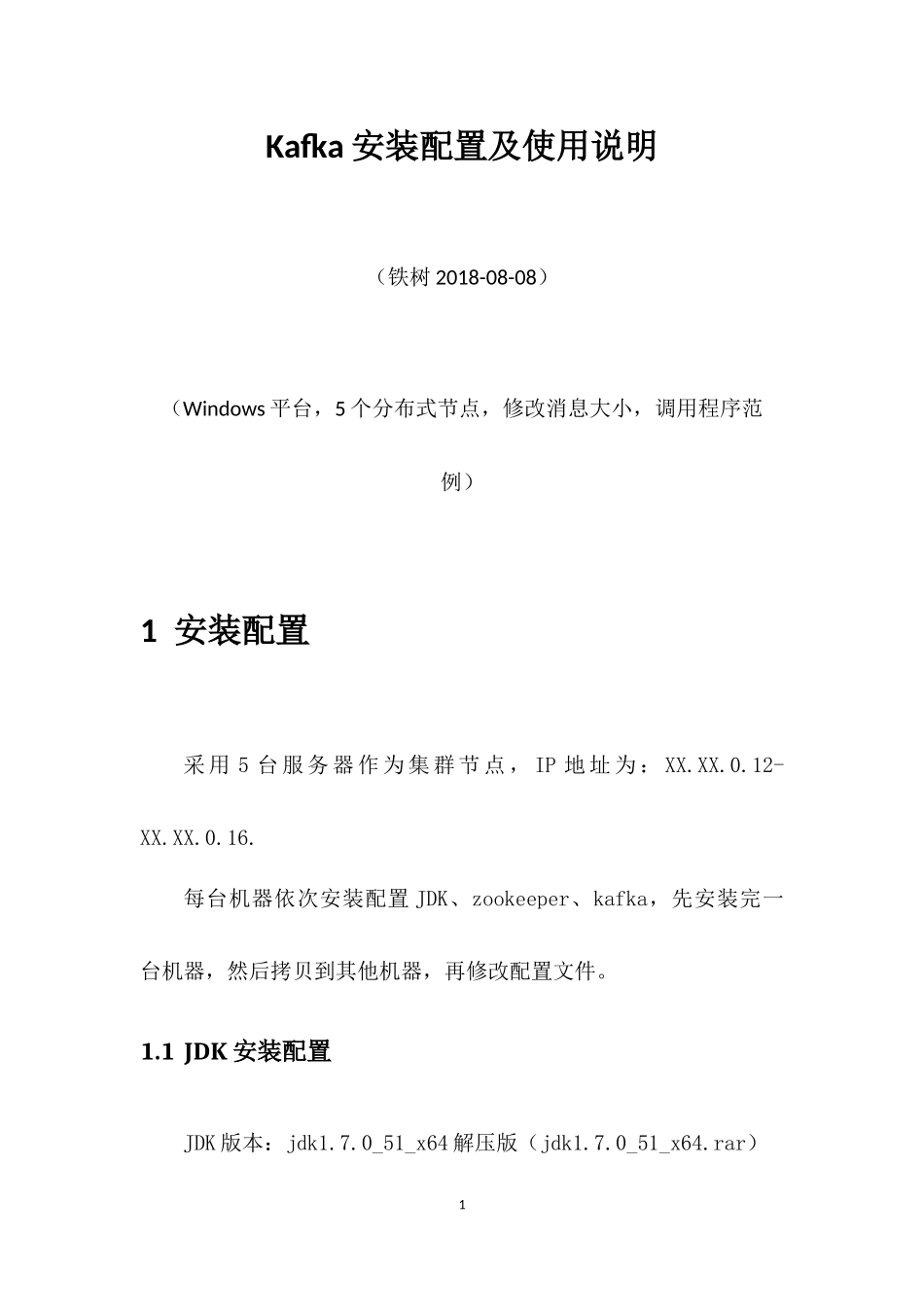 Kafka 安装配置及使用说明

（铁树 2018-08-08）

（Windows 平台，5 个分布式节点，修改消息大小，调用程序范例）

1 安装配置

采用 5 台服务器作为集群节点，IP 地址为：XX.XX.0.12-XX.XX.0.16.

每台机器依次安装配置 JDK、zookeeper、kafka，先安装完一台机器，然后拷贝到其他机器，再修改配置文件。

1.1 JDK 安装配置

JDK 版本：jdk1.7.0_51_x64 解压版（jdk1.7.0_51_x64.rar）

1